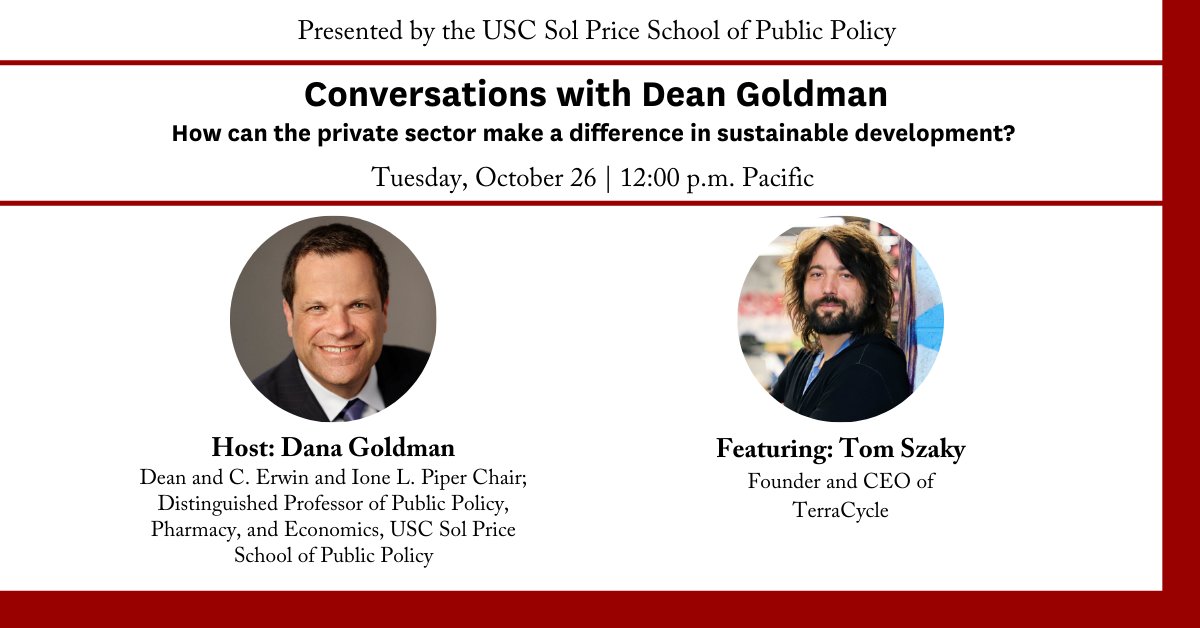 Presented by the USC Sol Price School of Public Policy

Conversations with Dean Goldman

How can the private sector make a difference in sustainable development?

Tuesday, October 26 | 12:00 p.m. Pacific

Host: Dana Goldman

Dean and C. Erwin and Ione L. Piper Chair; Distinguished Professor of Public Policy, Pharmacy, and Economics, USC Sol Price School of Public Policy

Featuring: Tom Szaky

Founder and CEO of TerraCycle